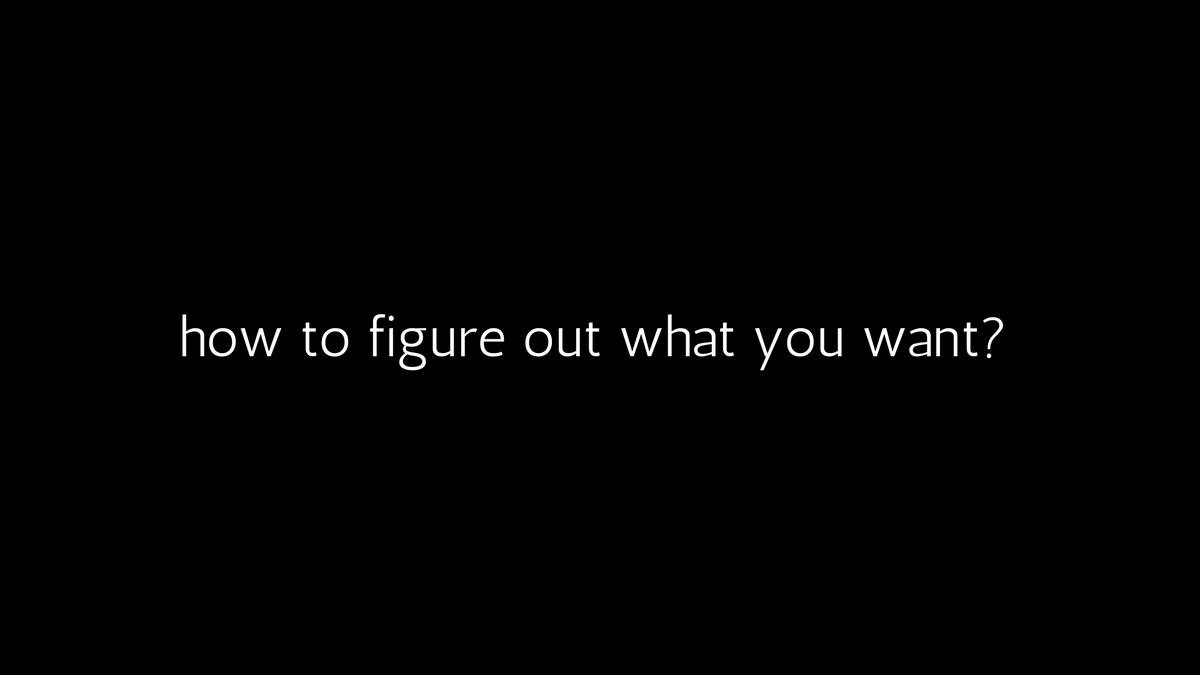 how to figure out what you want?